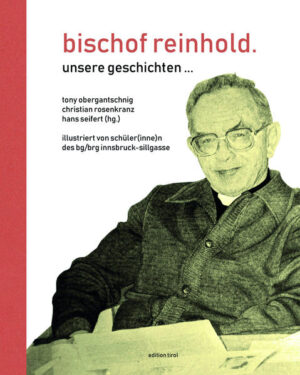 bischof reinhold.
unsere geschichten ...

tony obergantschnig
christian rosenkranz
hans seifert (hg.)

illustriert von schüler(inne)n
des bg/brg innsbruck-sillgasse

edition tirol